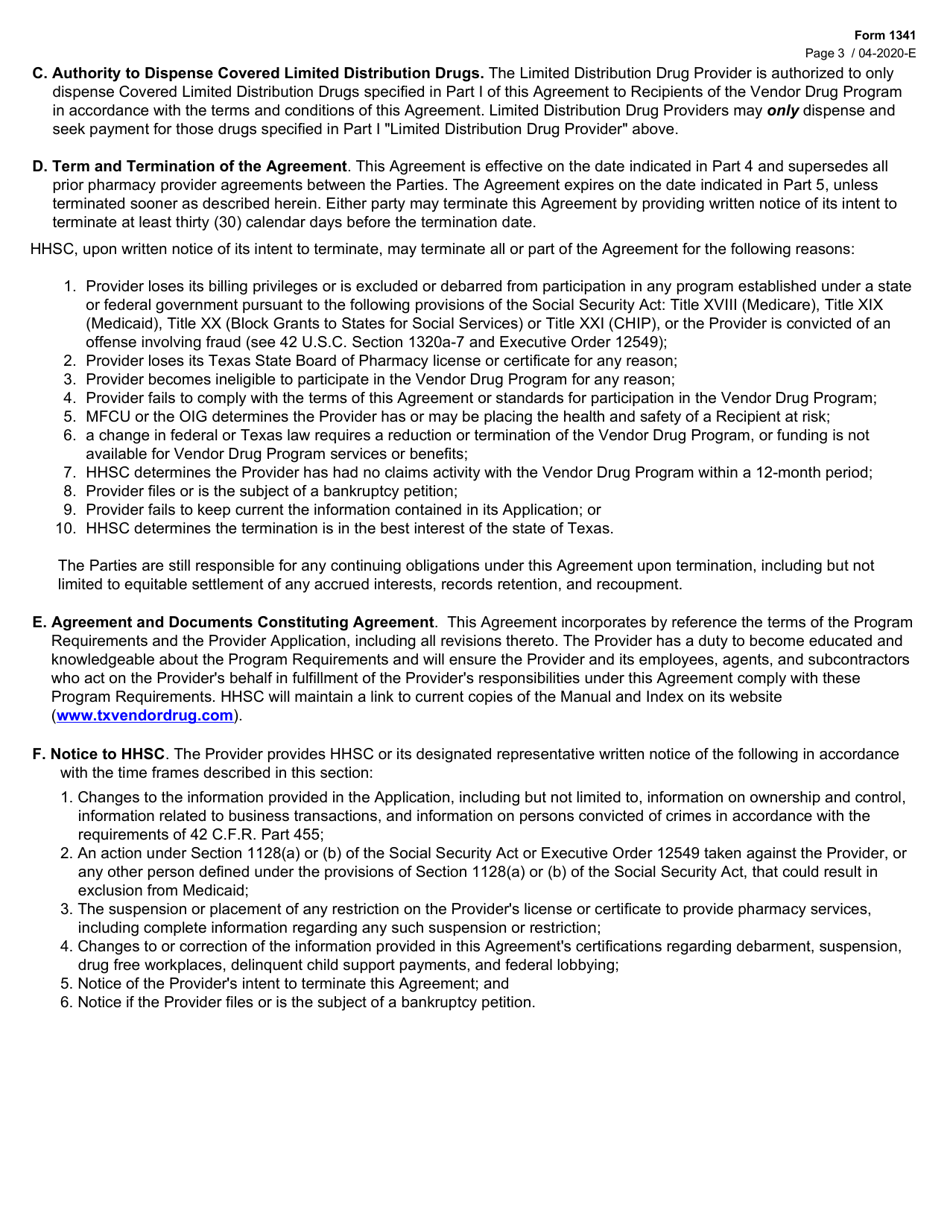 Form 1341
Page 3 / 04-2020-E

C. Authority to Dispense Covered Limited Distribution Drugs. The Limited Distribution Drug Provider is authorized to only dispense Covered Limited Distribution Drugs specified in Part I of this Agreement to Recipients of the Vendor Drug Program in accordance with the terms and conditions of this Agreement. Limited Distribution Drug Providers may only dispense and seek payment for those drugs specified in Part I "Limited Distribution Drug Provider" above.

D. Term and Termination of the Agreement. This Agreement is effective on the date indicated in Part 4 and supersedes all prior pharmacy provider agreements between the Parties. The Agreement expires on the date indicated in Part 5, unless terminated sooner as described herein. Either party may terminate this Agreement by providing written notice of its intent to terminate at least thirty (30) calendar days before the termination date.

HHSC, upon written notice of its intent to terminate, may terminate all or part of the Agreement for the following reasons:

1. Provider loses its billing privileges or is excluded or debarred from participation in any program established under a state or federal government pursuant to the following provisions of the Social Security Act: Title XVIII (Medicare), Title XIX (Medicaid), Title XX (Block Grants to States for Social Services) or Title XXI (CHIP), or the Provider is convicted of an offense involving fraud (see 42 U.S.C. Section 1320a-7 and Executive Order 12549);
2. Provider loses its Texas State Board of Pharmacy license or certificate for any reason;
3. Provider becomes ineligible to participate in the Vendor Drug Program for any reason;
4. Provider fails to comply with the terms of this Agreement or standards for participation in the Vendor Drug Program;
5. MFCU or the OIG determines the Provider has or may be placing the health and safety of a Recipient at risk;
6. a change in federal or Texas law requires a reduction or termination of the Vendor Drug Program, or funding is not available for Vendor Drug Program services or benefits;
7. HHSC determines the Provider has had no claims activity with the Vendor Drug Program within a 12-month period;
8. Provider files or is the subject of a bankruptcy petition;
9. Provider fails to keep current the information contained in its Application; or
10. HHSC determines the termination is in the best interest of the state of Texas.

The Parties are still responsible for any continuing obligations under this Agreement upon termination, including but not limited to equitable settlement of any accrued interests, records retention, and recoupment.

E. Agreement and Documents Constituting Agreement. This Agreement incorporates by reference the terms of the Program Requirements and the Provider Application, including all revisions thereto. The Provider has a duty to become educated and knowledgeable about the Program Requirements and will ensure the Provider and its employees, agents, and subcontractors who act on the Provider's behalf in fulfillment of the Provider's responsibilities under this Agreement comply with these Program Requirements. HHSC will maintain a link to current copies of the Manual and Index on its website (www.txvendordrug.com).

F. Notice to HHSC. The Provider provides HHSC or its designated representative written notice of the following in accordance with the time frames described in this section:

1. Changes to the information provided in the Application, including but not limited to, information on ownership and control, information related to business transactions, and information on persons convicted of crimes in accordance with the requirements of 42 C.F.R. Part 455;
2. An action under Section 1128(a) or (b) of the Social Security Act or Executive Order 12549 taken against the Provider, or any other person defined under the provisions of Section 1128(a) or (b) of the Social Security Act, that could result in exclusion from Medicaid;
3. The suspension or placement of any restriction on the Provider's license or certificate to provide pharmacy services, including complete information regarding any such suspension or restriction;
4. Changes to or correction of the information provided in this Agreement's certifications regarding debarment, suspension, drug free workplaces, delinquent child support payments, and federal lobbying;
5. Notice of the Provider's intent to terminate this Agreement; and
6. Notice if the Provider files or is the subject of a bankruptcy petition.